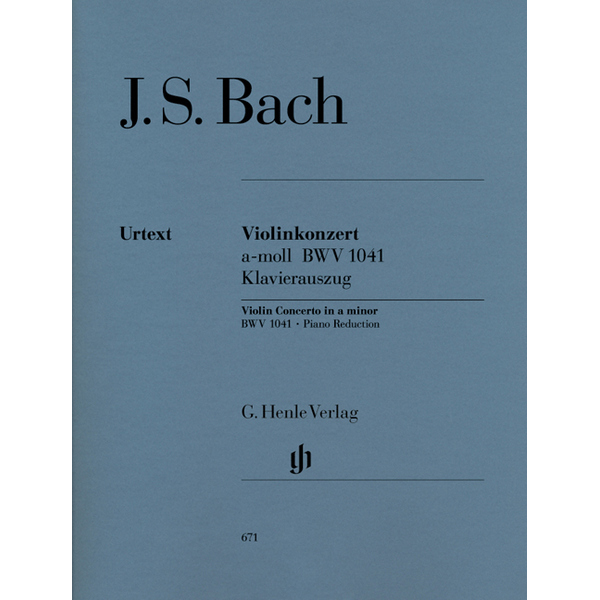 J. S. Bach

Urtext

Violinkonzert
a-moll BWV 1041
Klavierauszug

Violin Concerto in a minor
BWV 1041 · Piano Reduction

G. Henle Verlag

gh

671